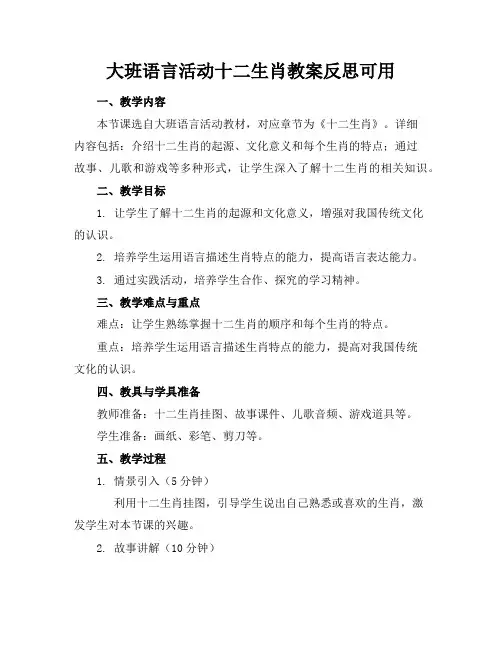 大班语言活动十二生肖教案反思可用

一、教学内容

本节课选自大班语言活动教材，对应章节为《十二生肖》。详细内容包括：介绍十二生肖的起源、文化意义和每个生肖的特点；通过故事、儿歌和游戏等多种形式，让学生深入了解十二生肖的相关知识。

二、教学目标

1. 让学生了解十二生肖的起源和文化意义，增强对我国传统文化的认识。

2. 培养学生运用语言描述生肖特点的能力，提高语言表达能力。

3. 通过实践活动，培养学生合作、探究的学习精神。

三、教学难点与重点

难点：让学生熟练掌握十二生肖的顺序和每个生肖的特点。

重点：培养学生运用语言描述生肖特点的能力，提高对我国传统文化的认识。

四、教具与学具准备

教师准备：十二生肖挂图、故事课件、儿歌音频、游戏道具等。

学生准备：画纸、彩笔、剪刀等。

五、教学过程

1. 情景引入（5分钟）

利用十二生肖挂图，引导学生说出自己熟悉或喜欢的生肖，激发学生对本节课的兴趣。

2. 故事讲解（10分钟）